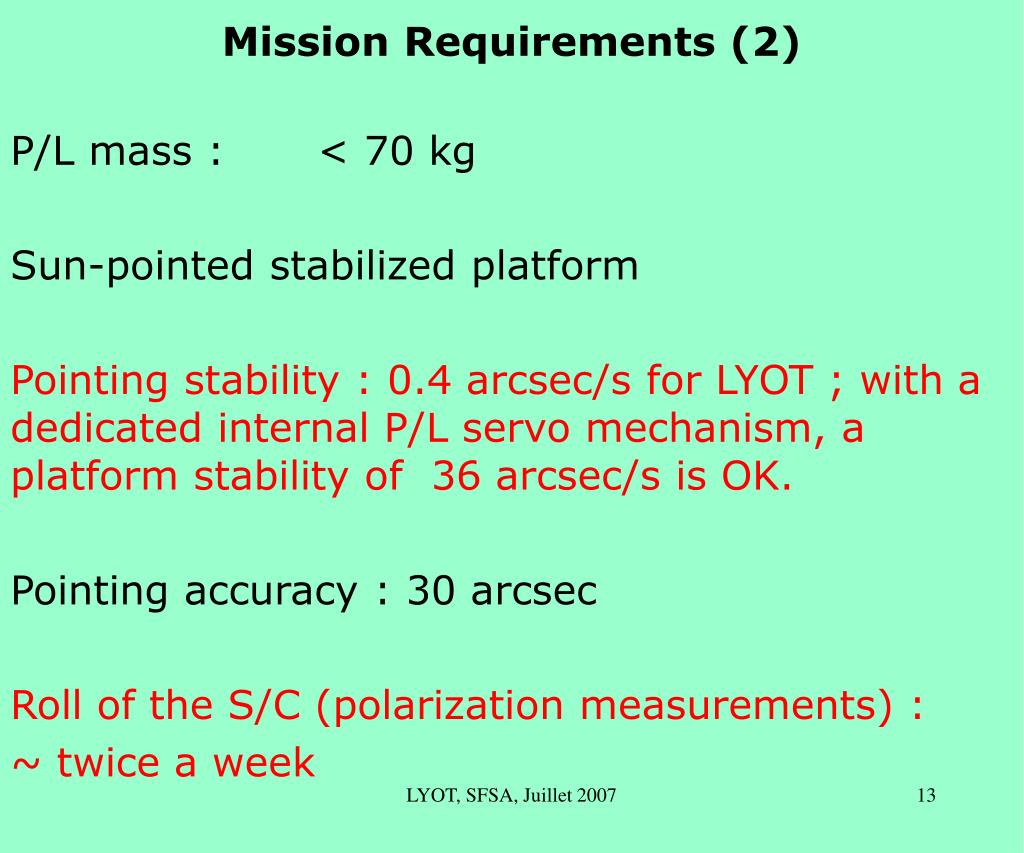 Mission Requirements (2)

P/L mass :  < 70 kg

Sun-pointed stabilized platform

Pointing stability : 0.4 arcsec/s for LYOT ; with a dedicated internal P/L servo mechanism, a platform stability of 36 arcsec/s is OK.

Pointing accuracy : 30 arcsec

Roll of the S/C (polarization measurements) :
~ twice a week

LYOT, SFSA, Juillet 2007

13